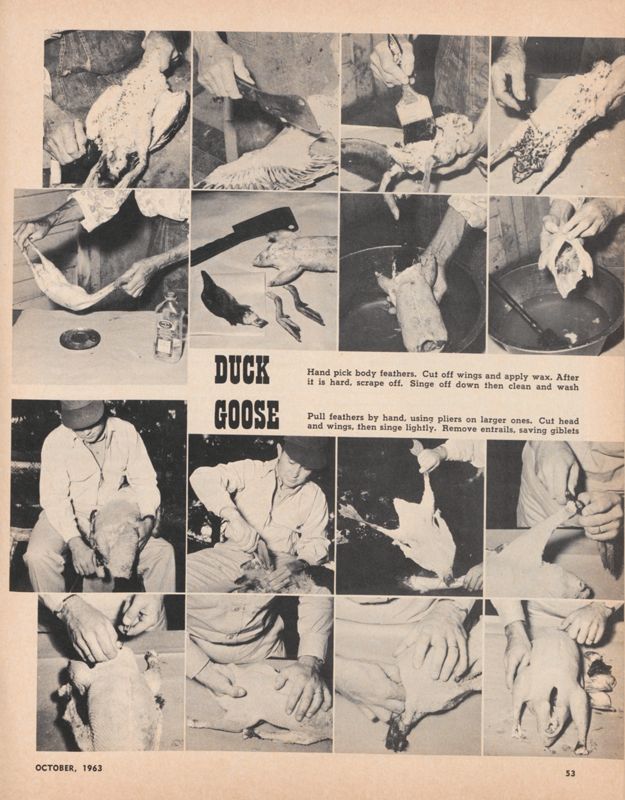 DUCK

Hand pick body feathers. Cut off wings and apply wax. After it is hard, scrape off. Singe off down then clean and wash

GOOSE

Pull feathers by hand, using pliers on larger ones. Cut head and wings, then singe lightly. Remove entrails, saving giblets

OCTOBER, 1963

53